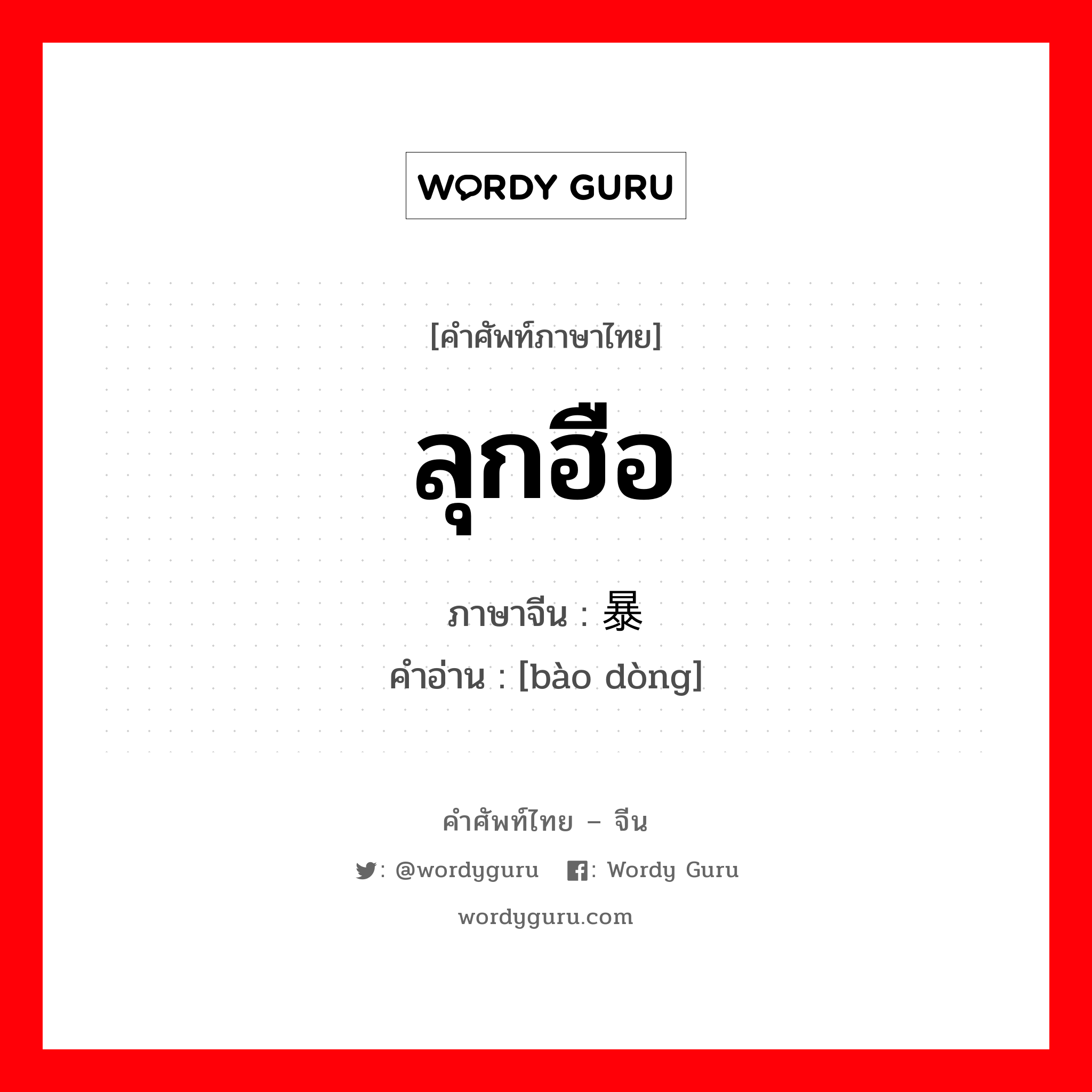 WORDY GURU

[คำศัพท์ภาษาไทย]

ลุกฮือ

ภาษาจีน : 暴

คำอ่าน : [bào dòng]

คำศัพท์ไทย – จีน

: @wordyguru : Wordy Guru

wordyguru.com